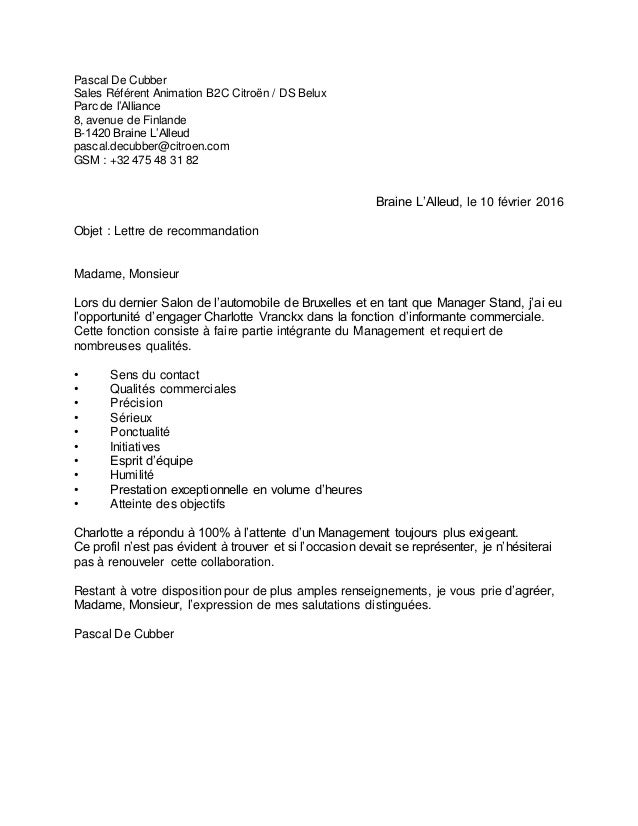 Pascal De Cubber
Sales Référent Animation B2C Citroën / DS Belux
Parc de l'Alliance
8, avenue de Finlande
B-1420 Braine L'Alleud
pascal.decubber@citroen.com
GSM : +32 475 48 31 82

Braine L'Alleud, le 10 février 2016

Objet : Lettre de recommandation

Madame, Monsieur

Lors du dernier Salon de l'automobile de Bruxelles et en tant que Manager Stand, j'ai eu l'opportunité d'engager Charlotte Vranckx dans la fonction d'informante commerciale. Cette fonction consiste à faire partie intégrante du Management et requiert de nombreuses qualités.

• Sens du contact
• Qualités commerciales
• Précision
• Sérieux
• Ponctualité
• Initiatives
• Esprit d'équipe
• Humilité
• Prestation exceptionnelle en volume d'heures
• Atteinte des objectifs

Charlotte a répondu à 100% à l'attente d'un Management toujours plus exigeant.
Ce profil n'est pas évident à trouver et si l'occasion devait se représenter, je n'hésiterai pas à renouveler cette collaboration.

Restant à votre disposition pour de plus amples renseignements, je vous prie d'agréer, Madame, Monsieur, l'expression de mes salutations distinguées.

Pascal De Cubber